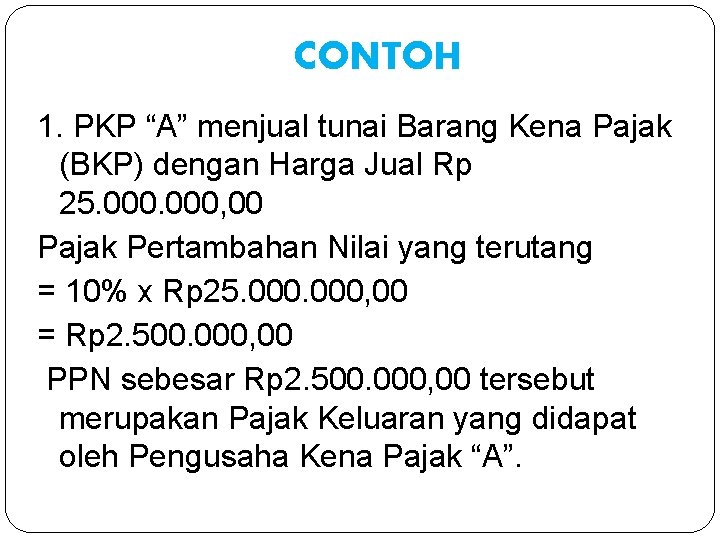 CONTOH

1. PKP "A" menjual tunai Barang Kena Pajak (BKP) dengan Harga Jual Rp 25.000.000,00

Pajak Pertambahan Nilai yang terutang

= 10% x Rp25.000.000,00

= Rp2.500.000,00

PPN sebesar Rp2.500.000,00 tersebut merupakan Pajak Keluaran yang didapat oleh Pengusaha Kena Pajak "A".